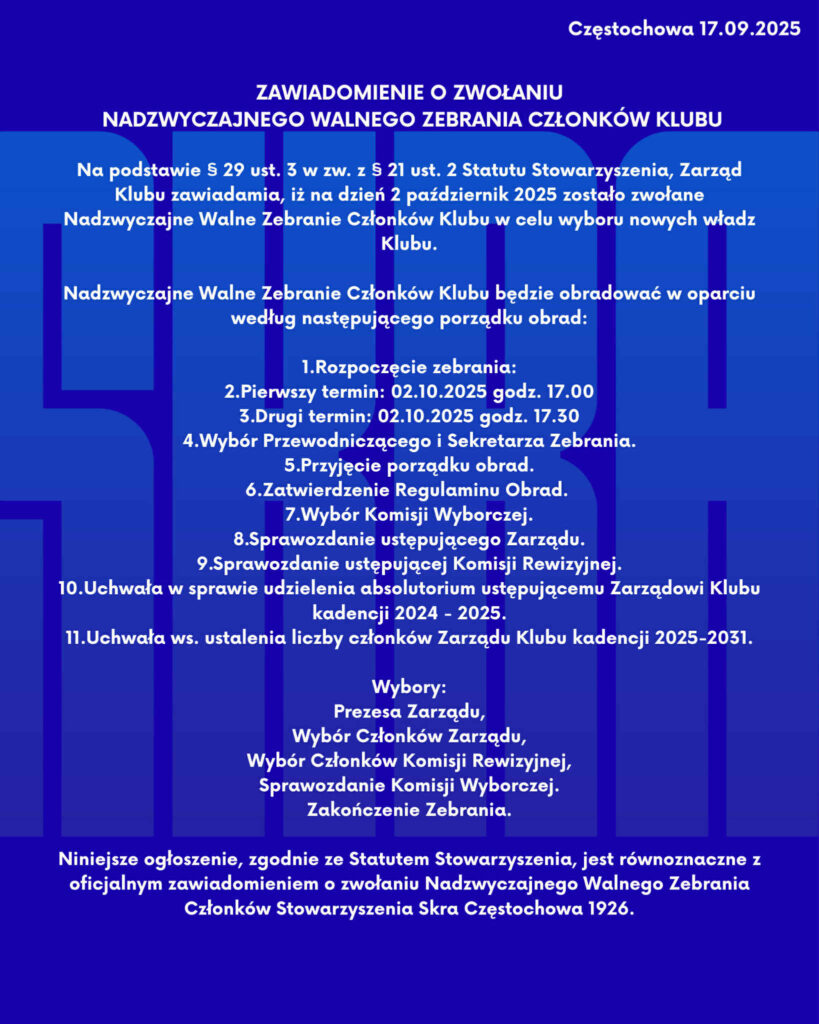 Częstochowa 17.09.2025

ZAWIADOMIENIE O ZWOŁANIU
NADZWYCZAJNEGO WALNEGO ZEBRANIA CZŁONKÓW KLUBU

Na podstawie § 29 ust. 3 w zw. z § 21 ust. 2 Statutu Stowarzyszenia, Zarząd Klubu zawiadamia, iż na dzień 2 październik 2025 zostało zwołane Nadzwyczajne Walne Zebranie Członków Klubu w celu wyboru nowych władz Klubu.

Nadzwyczajne Walne Zebranie Członków Klubu będzie obradować w oparciu według następującego porządku obrad:

1.Rozpoczęcie zebrania:
2.Pierwszy termin: 02.10.2025 godz. 17.00
3.Drugi termin: 02.10.2025 godz. 17.30
4.Wybór Przewodniczącego i Sekretarza Zebrania.
5.Przyjęcie porządku obrad.
6.Zatwierdzenie Regulaminu Obrad.
7.Wybór Komisji Wyborczej.
8.Sprawozdanie ustępującego Zarządu.
9.Sprawozdanie ustępującej Komisji Rewizyjnej.
10.Uchwała w sprawie udzielenia absolutorium ustępującemu Zarządowi Klubu kadencji 2024 - 2025.
11.Uchwała ws. ustalenia liczby członków Zarządu Klubu kadencji 2025-2031.

Wybory:
Prezesa Zarządu,
Wybór Członków Zarządu,
Wybór Członków Komisji Rewizyjnej,
Sprawozdanie Komisji Wyborczej.
Zakończenie Zebrania.

Niniejsze ogłoszenie, zgodnie ze Statutem Stowarzyszenia, jest równoznaczne z oficjalnym zawiadomieniem o zwołaniu Nadzwyczajnego Walnego Zebrania Członków Stowarzyszenia Skra Częstochowa 1926.

SKRA